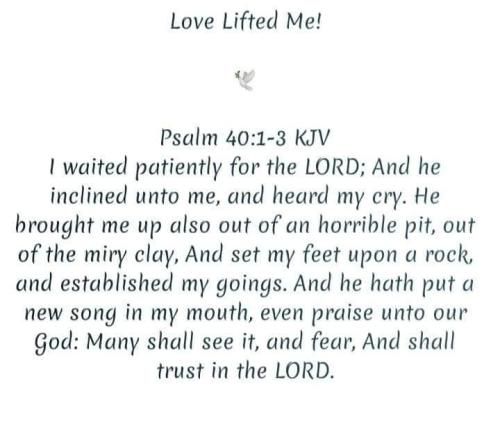 Love Lifted Me!

Psalm 40:1-3 KJV
I waited patiently for the LORD; And he inclined unto me, and heard my cry. He brought me up also out of an horrible pit, out of the miry clay, And set my feet upon a rock, and established my goings. And he hath put a new song in my mouth, even praise unto our God: Many shall see it, and fear, And shall trust in the LORD.